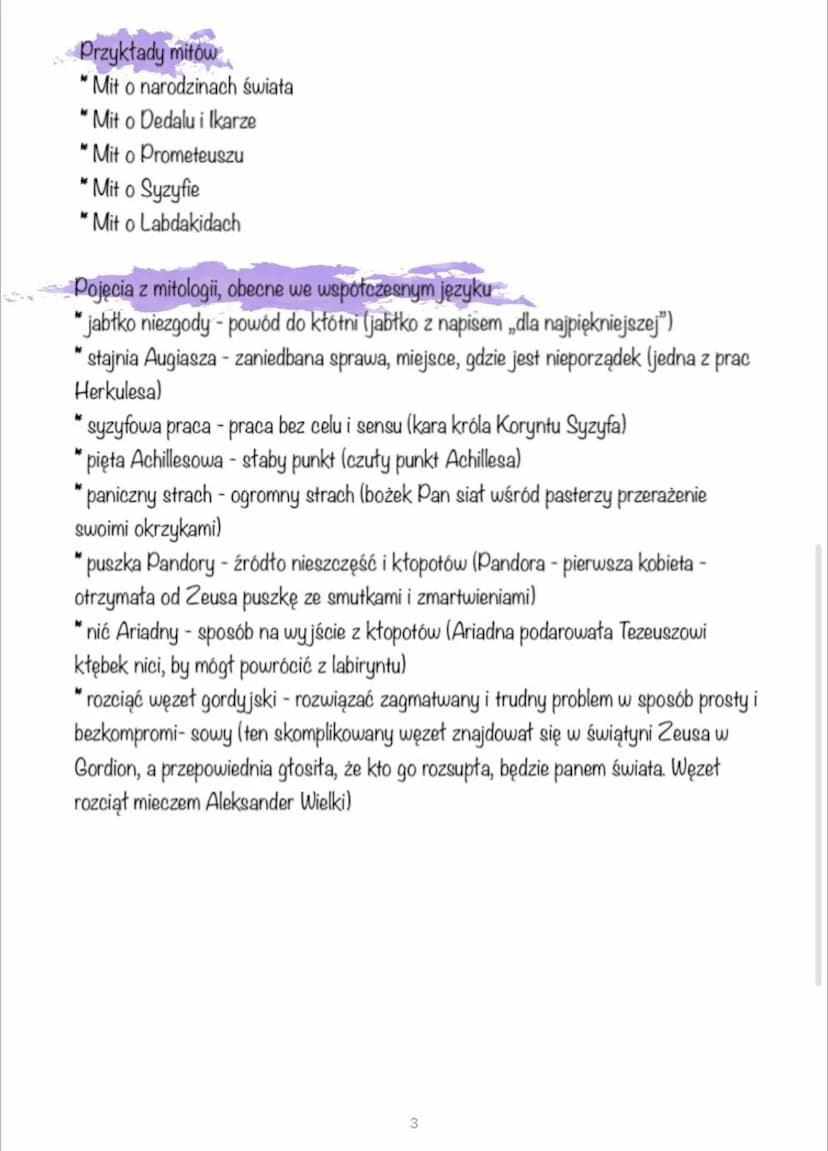 Przykłady mitów
* Mit o narodzinach świata
* Mit o Dedalu i Ikarze
* Mit o Prometeuszu
* Mit o Syzyfie
* Mit o Labdakidach

Pojęcia z mitologii, obecne we współczesnym języku
* jabłko niezgody - powód do kłótni (jabłko z napisem „dla najpiękniejszej")
* stajnia Augiasza - zaniedbana sprawa, miejsce, gdzie jest nieporządek (jedna z prac Herkulesa)
* syzyfowa praca - praca bez celu i sensu (kara króla Koryntu Syzyfa)
* pięta Achillesowa - słaby punkt (czuły punkt Achillesa)
* paniczny strach - ogromny strach (bożek Pan siał wśród pasterzy przerażenie swoimi okrzykami)
* puszka Pandory - źródło nieszczęść i kłopotów (Pandora - pierwsza kobieta - otrzymała od Zeusa puszkę ze smutkami i zmartwieniami)
* nić Ariadny - sposób na wyjście z kłopotów (Ariadna podarowała Tezeuszowi kłębek nici, by mógł powrócić z labiryntu)
* rozciąć węzeł gordyjski - rozwiązać zagmatwany i trudny problem w sposób prosty i bezkompromi- sowy (ten skomplikowany węzeł znajdował się w świątyni Zeusa w Gordion, a przepowiednia głosiła, że kto go rozsupła, będzie panem świata. Węzeł rozciął mieczem Aleksander Wielki)

3